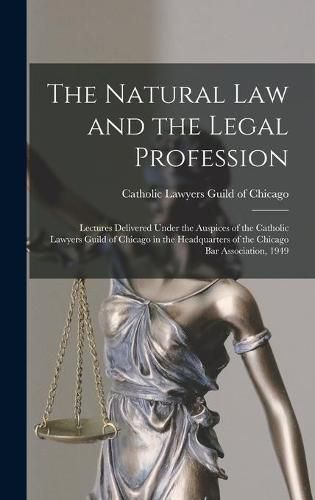 The Natural Law and the Legal Profession

Catholic Lawyers Guild of Chicago

Lectures Delivered Under the Auspices of the Catholic Lawyers Guild of Chicago in the Headquarters of the Chicago Bar Association, 1949